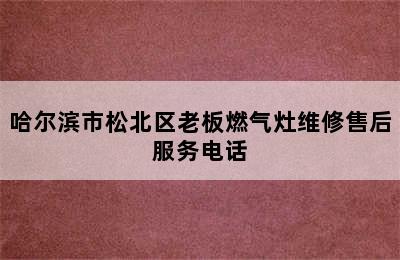 哈尔滨市松北区老板燃气灶维修售后服务电话